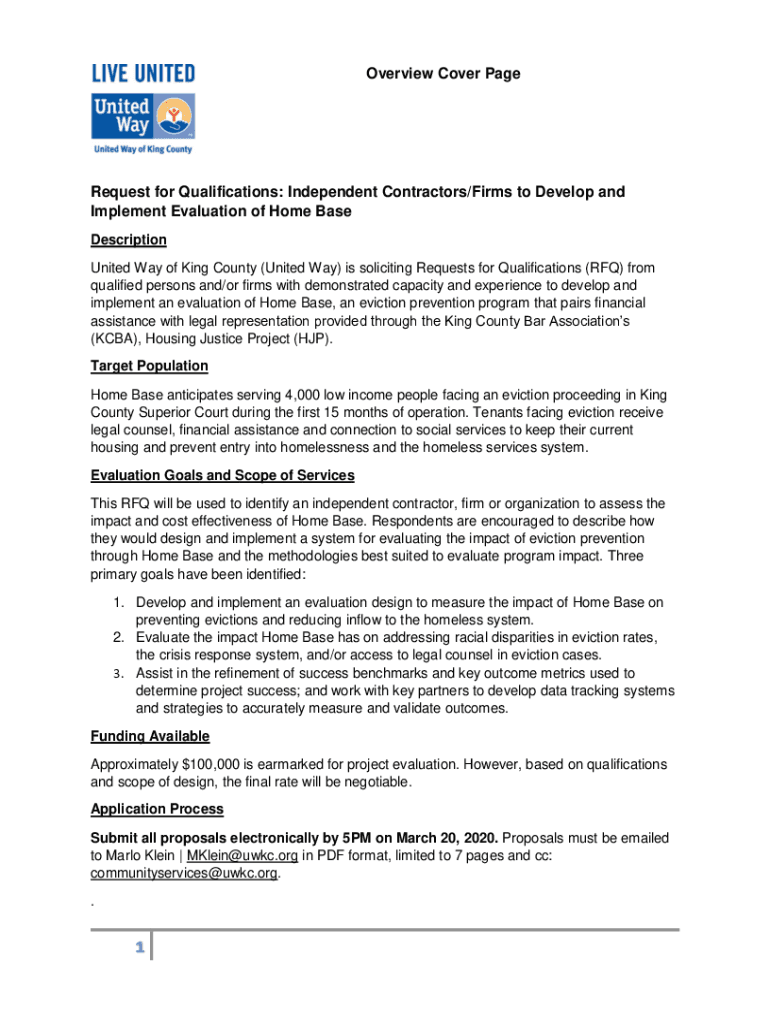 LIVE UNITED

United Way

United Way of King County

Overview Cover Page

Request for Qualifications: Independent Contractors/Firms to Develop and Implement Evaluation of Home Base

Description

United Way of King County (United Way) is soliciting Requests for Qualifications (RFQ) from qualified persons and/or firms with demonstrated capacity and experience to develop and implement an evaluation of Home Base, an eviction prevention program that pairs financial assistance with legal representation provided through the King County Bar Association's (KCBA), Housing Justice Project (HJP).

Target Population

Home Base anticipates serving 4,000 low income people facing an eviction proceeding in King County Superior Court during the first 15 months of operation. Tenants facing eviction receive legal counsel, financial assistance and connection to social services to keep their current housing and prevent entry into homelessness and the homeless services system.

Evaluation Goals and Scope of Services

This RFQ will be used to identify an independent contractor, firm or organization to assess the impact and cost effectiveness of Home Base. Respondents are encouraged to describe how they would design and implement a system for evaluating the impact of eviction prevention through Home Base and the methodologies best suited to evaluate program impact. Three primary goals have been identified:

1. Develop and implement an evaluation design to measure the impact of Home Base on preventing evictions and reducing inflow to the homeless system.
2. Evaluate the impact Home Base has on addressing racial disparities in eviction rates, the crisis response system, and/or access to legal counsel in eviction cases.
3. Assist in the refinement of success benchmarks and key outcome metrics used to determine project success; and work with key partners to develop data tracking systems and strategies to accurately measure and validate outcomes.

Funding Available

Approximately $100,000 is earmarked for project evaluation. However, based on qualifications and scope of design, the final rate will be negotiable.

Application Process

Submit all proposals electronically by 5PM on March 20, 2020. Proposals must be emailed to Marlo Klein | MKlein@uwkc.org in PDF format, limited to 7 pages and cc: communityservices@uwkc.org.

.

1